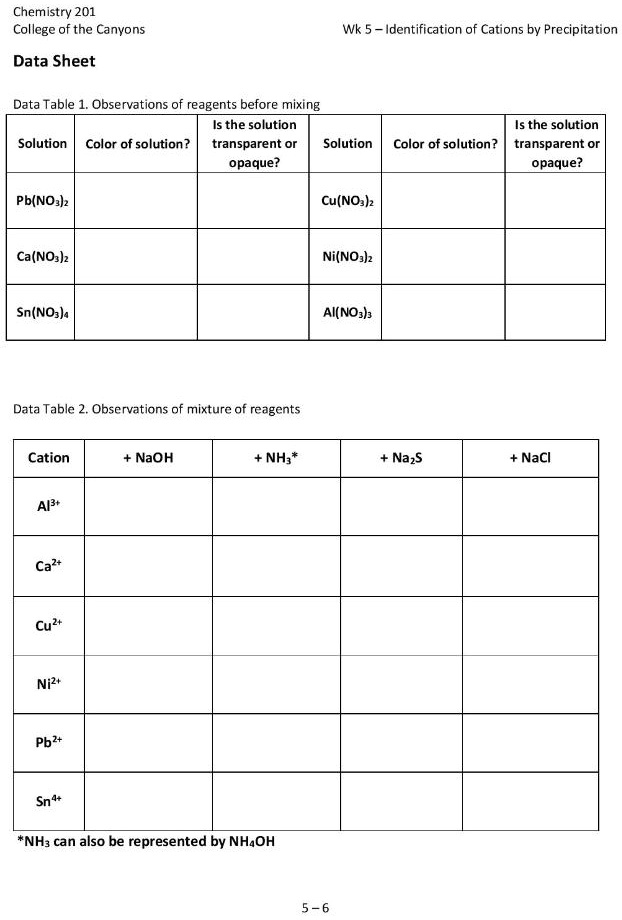 Chemistry 201
College of the Canyons

Wk 5 – Identification of Cations by Precipitation

Data Sheet

Data Table 1. Observations of reagents before mixing

| Solution | Color of solution? | Is the solution transparent or opaque? | Solution | Color of solution? | Is the solution transparent or opaque? |
|---|---|---|---|---|---|
| $Pb(NO_3)_2$ | | | $Cu(NO_3)_2$ | | |
| $Ca(NO_3)_2$ | | | $Ni(NO_3)_2$ | | |
| $Sn(NO_3)_4$ | | | $Al(NO_3)_3$ | | |

Data Table 2. Observations of mixture of reagents

| Cation | + NaOH | + $NH_3$* | + $Na_2S$ | + NaCl |
|---|---|---|---|---|
| $Al^{3+}$ | | | | |
| $Ca^{2+}$ | | | | |
| $Cu^{2+}$ | | | | |
| $Ni^{2+}$ | | | | |
| $Pb^{2+}$ | | | | |
| $Sn^{4+}$ | | | | |

*$NH_3$ can also be represented by $NH_4OH$

5 – 6